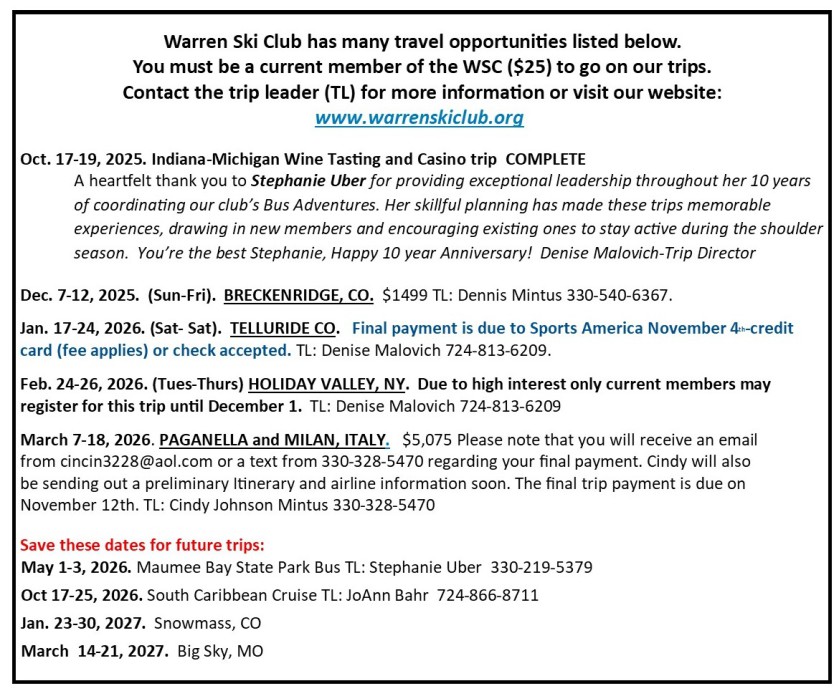 Warren Ski Club has many travel opportunities listed below.
You must be a current member of the WSC ($25) to go on our trips.
Contact the trip leader (TL) for more information or visit our website:
www.warrenskiclub.org

Oct. 17-19, 2025. Indiana-Michigan Wine Tasting and Casino trip COMPLETE
A heartfelt thank you to Stephanie Uber for providing exceptional leadership throughout her 10 years of coordinating our club's Bus Adventures. Her skillful planning has made these trips memorable experiences, drawing in new members and encouraging existing ones to stay active during the shoulder season. You're the best Stephanie, Happy 10 year Anniversary! Denise Malovich-Trip Director

Dec. 7-12, 2025. (Sun-Fri). BRECKENRIDGE, CO. $1499 TL: Dennis Mintus 330-540-6367.

Jan. 17-24, 2026. (Sat- Sat). TELLURIDE CO. Final payment is due to Sports America November 4th-credit card (fee applies) or check accepted. TL: Denise Malovich 724-813-6209.

Feb. 24-26, 2026. (Tues-Thurs) HOLIDAY VALLEY, NY. Due to high interest only current members may register for this trip until December 1. TL: Denise Malovich 724-813-6209

March 7-18, 2026. PAGANELLA and MILAN, ITALY. $5,075 Please note that you will receive an email from cincin3228@aol.com or a text from 330-328-5470 regarding your final payment. Cindy will also be sending out a preliminary Itinerary and airline information soon. The final trip payment is due on November 12th. TL: Cindy Johnson Mintus 330-328-5470

Save these dates for future trips:
May 1-3, 2026. Maumee Bay State Park Bus TL: Stephanie Uber 330-219-5379
Oct 17-25, 2026. South Caribbean Cruise TL: JoAnn Bahr 724-866-8711
Jan. 23-30, 2027. Snowmass, CO
March 14-21, 2027. Big Sky, MO